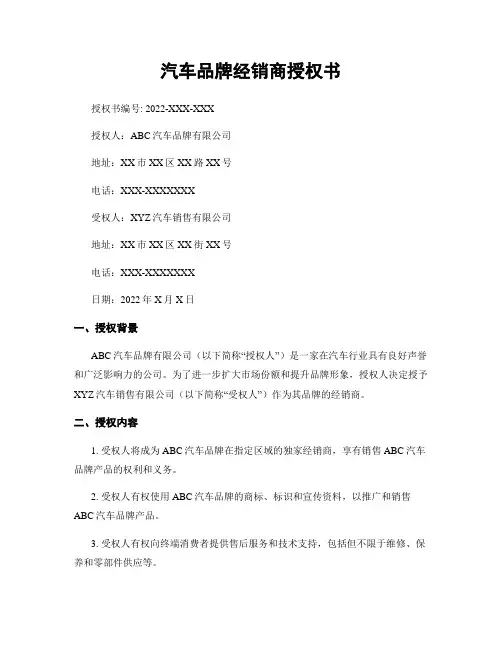 汽车品牌经销商授权书

授权书编号: 2022-XXX-XXX

授权人：ABC汽车品牌有限公司

地址：XX市XX区XX路XX号

电话：XXX-XXXXXXX

受权人：XYZ汽车销售有限公司

地址：XX市XX区XX街XX号

电话：XXX-XXXXXXX

日期：2022年X月X日

一、授权背景

ABC汽车品牌有限公司（以下简称“授权人”）是一家在汽车行业具有良好声誉和广泛影响力的公司。为了进一步扩大市场份额和提升品牌形象，授权人决定授予XYZ汽车销售有限公司（以下简称“受权人”）作为其品牌的经销商。

二、授权内容

1. 受权人将成为ABC汽车品牌在指定区域的独家经销商，享有销售ABC汽车品牌产品的权利和义务。

2. 受权人有权使用ABC汽车品牌的商标、标识和宣传资料，以推广和销售ABC汽车品牌产品。

3. 受权人有权向终端消费者提供售后服务和技术支持，包括但不限于维修、保养和零部件供应等。